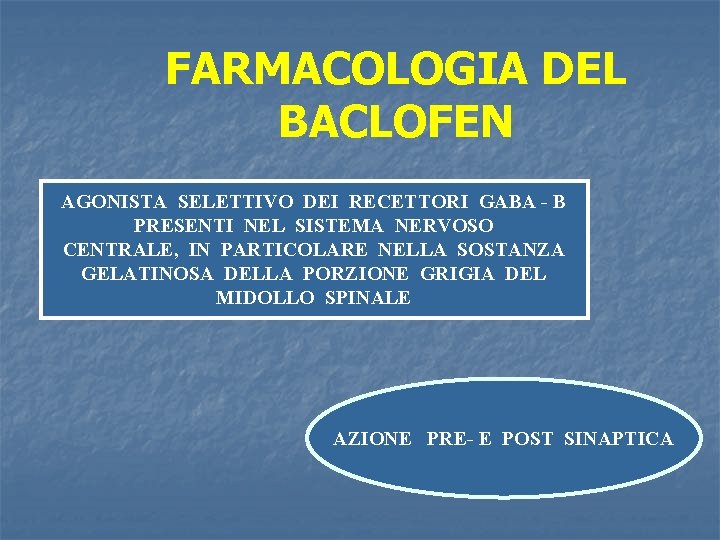 FARMACOLOGIA DEL BACLOFEN

AGONISTA SELETTIVO DEI RECETTORI GABA - B PRESENTI NEL SISTEMA NERVOSO CENTRALE, IN PARTICOLARE NELLA SOSTANZA GELATINOSA DELLA PORZIONE GRIGIA DEL MIDOLLO SPINALE

AZIONE PRE- E POST SINAPTICA